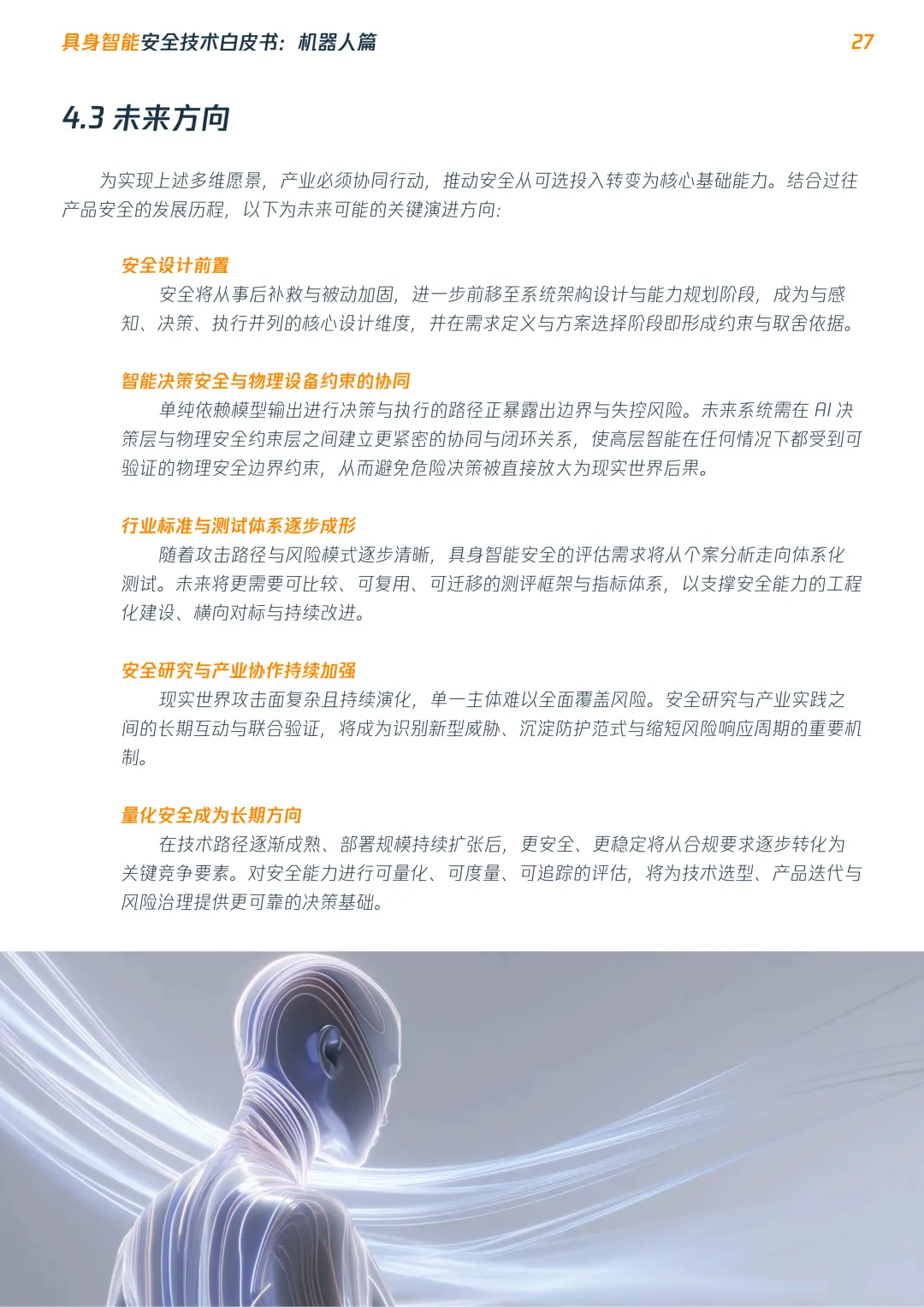 具身智能安全技术白皮书：机器人篇

27

4.3 未来方向

为实现上述多维愿景，产业必须协同行动，推动安全从可选投入转变为核心基础能力。结合过往产品安全的发展历程，以下为未来可能的关键演进方向：

安全设计前置

安全将从事后补救与被动加固，进一步前移至系统架构设计与能力规划阶段，成为与感知、决策、执行并列的核心设计维度，并在需求定义与方案选择阶段即形成约束与取舍依据。

智能决策安全与物理设备约束的协同

单纯依赖模型输出进行决策与执行的路径正暴露出边界与失控风险。未来系统需在AI决策层与物理安全约束层之间建立更紧密的协同与闭环关系，使高层智能在任何情况下都受到可验证的物理安全边界约束，从而避免危险决策被直接放大为现实世界后果。

行业标准与测试体系逐步成形

随着攻击路径与风险模式逐步清晰，具身智能安全的评估需求将从个案分析走向体系化测试。未来将更需要可比较、可复用、可迁移的测评框架与指标体系，以支撑安全能力的工程化建设、横向对标与持续改进。

安全研究与产业协作持续加强

现实世界攻击面复杂且持续演化，单一主体难以全面覆盖风险。安全研究与产业实践之间的长期互动与联合验证，将成为识别新型威胁、沉淀防护范式与缩短风险响应周期的重要机制。

量化安全成为长期方向

在技术路径逐渐成熟、部署规模持续扩张后，更安全、更稳定将从合规要求逐步转化为关键竞争要素。对安全能力进行可量化、可度量、可追踪的评估，将为技术选型、产品迭代与风险治理提供更可靠的决策基础。